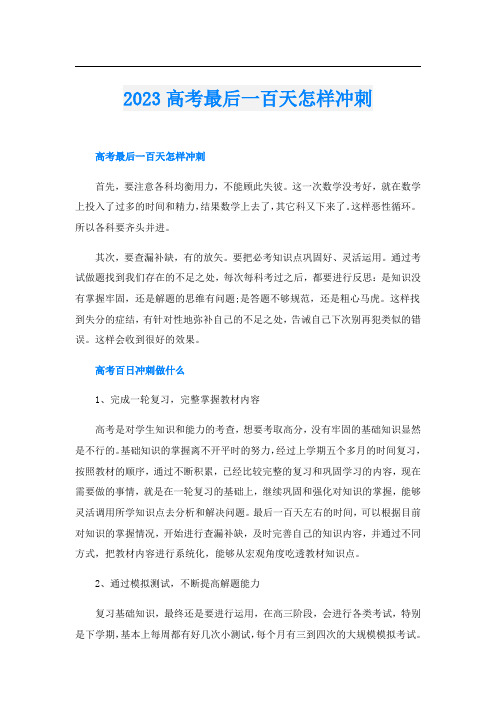 2023 高考最后一百天怎样冲刺

高考最后一百天怎样冲刺

首先，要注意各科均衡用力，不能顾此失彼。这一次数学没考好，就在数学上投入了过多的时间和精力，结果数学上去了，其它科又下来了。这样恶性循环。所以各科要齐头并进。

其次，要查漏补缺，有的放矢。要把必考知识点巩固好、灵活运用。通过考试做题找到我们存在的不足之处，每次每科考过之后，都要进行反思：是知识没有掌握牢固，还是解题的思维有问题；是答题不够规范，还是粗心马虎。这样找到失分的症结，有针对性地弥补自己的不足之处，告诫自己下次别再犯类似的错误。这样会收到很好的效果。

高考百日冲刺做什么

1、完成一轮复习，完整掌握教材内容

高考是对学生知识和能力的考查，想要考取高分，没有牢固的基础知识显然是不行的。基础知识的掌握离不开平时的努力，经过上学期五个多月的时间复习，按照教材的顺序，通过不断积累，已经比较完整的复习和巩固学习的内容，现在需要做的事情，就是在一轮复习的基础上，继续巩固和强化对知识的掌握，能够灵活调用所学知识点去分析和解决问题。最后一百天左右的时间，可以根据目前对知识的掌握情况，开始进行查漏补缺，及时完善自己的知识内容，并通过不同方式，把教材内容进行系统化，能够从宏观角度吃透教材知识点。

2、通过模拟测试，不断提高解题能力

复习基础知识，最终还是要进行运用，在高三阶段，会进行各类考试，特别是下学期，基本上每周都有好几次小测试，每个月有三到四次的大规模模拟考试。